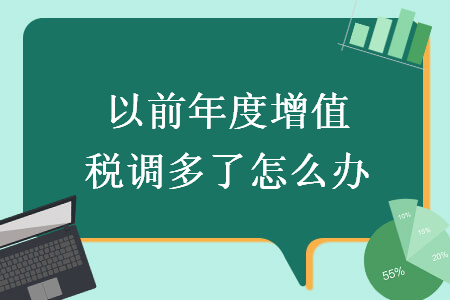 以前年度增值税调多了怎么办

10%
15%
20%
55%